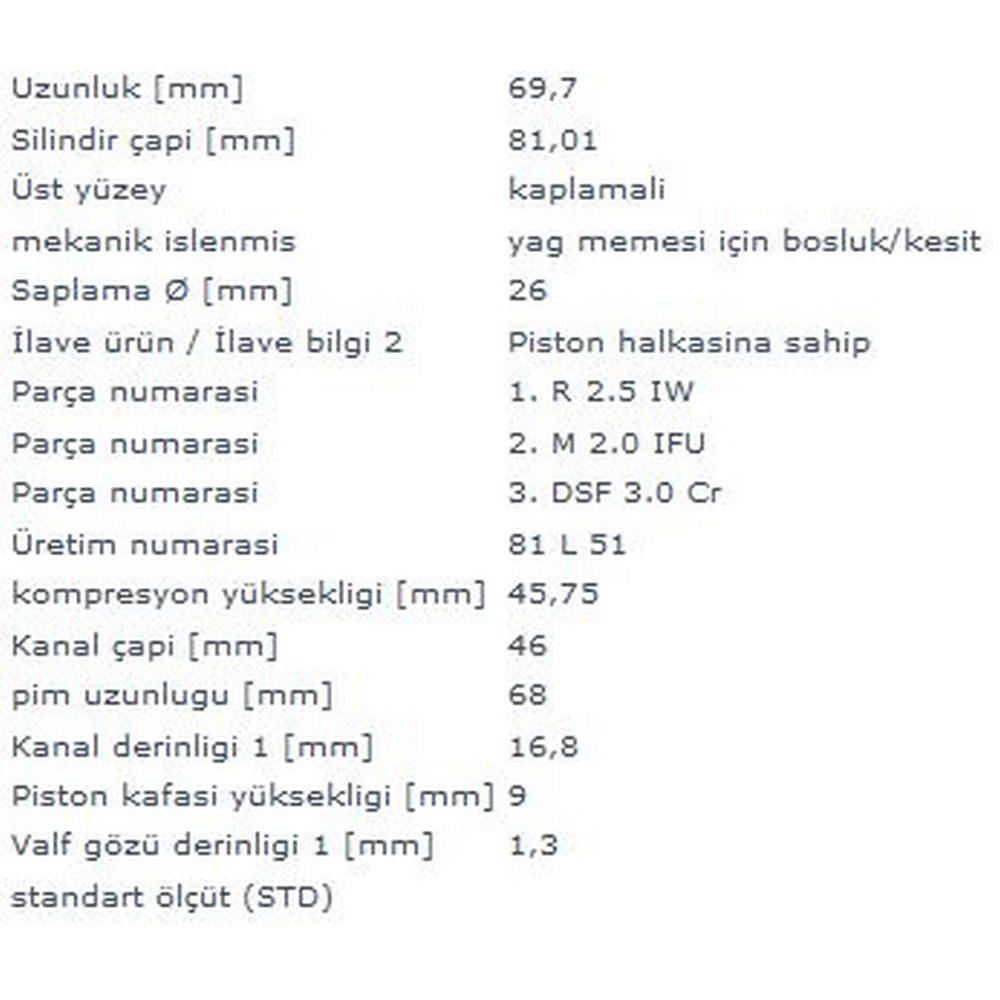 | | |
|---|---|
| Uzunluk [mm] | 69,7 |
| Silindir çapi [mm] | 81,01 |
| Üst yüzey | kaplamali |
| mekanik islenmis | yag memesi için bosluk/kesit |
| Saplama Ø [mm] | 26 |
| İlave ürün / İlave bilgi 2 | Piston halkasina sahip |
| Parça numarasi | 1. R 2.5 IW |
| Parça numarasi | 2. M 2.0 IFU |
| Parça numarasi | 3. DSF 3.0 Cr |
| Üretim numarasi | 81 L 51 |
| kompresyon yüksekligi [mm] | 45,75 |
| Kanal çapi [mm] | 46 |
| pim uzunlugu [mm] | 68 |
| Kanal derinligi 1 [mm] | 16,8 |
| Piston kafasi yüksekligi [mm] | 9 |
| Valf gözü derinligi 1 [mm] | 1,3 |
| standart ölçüt (STD) | |